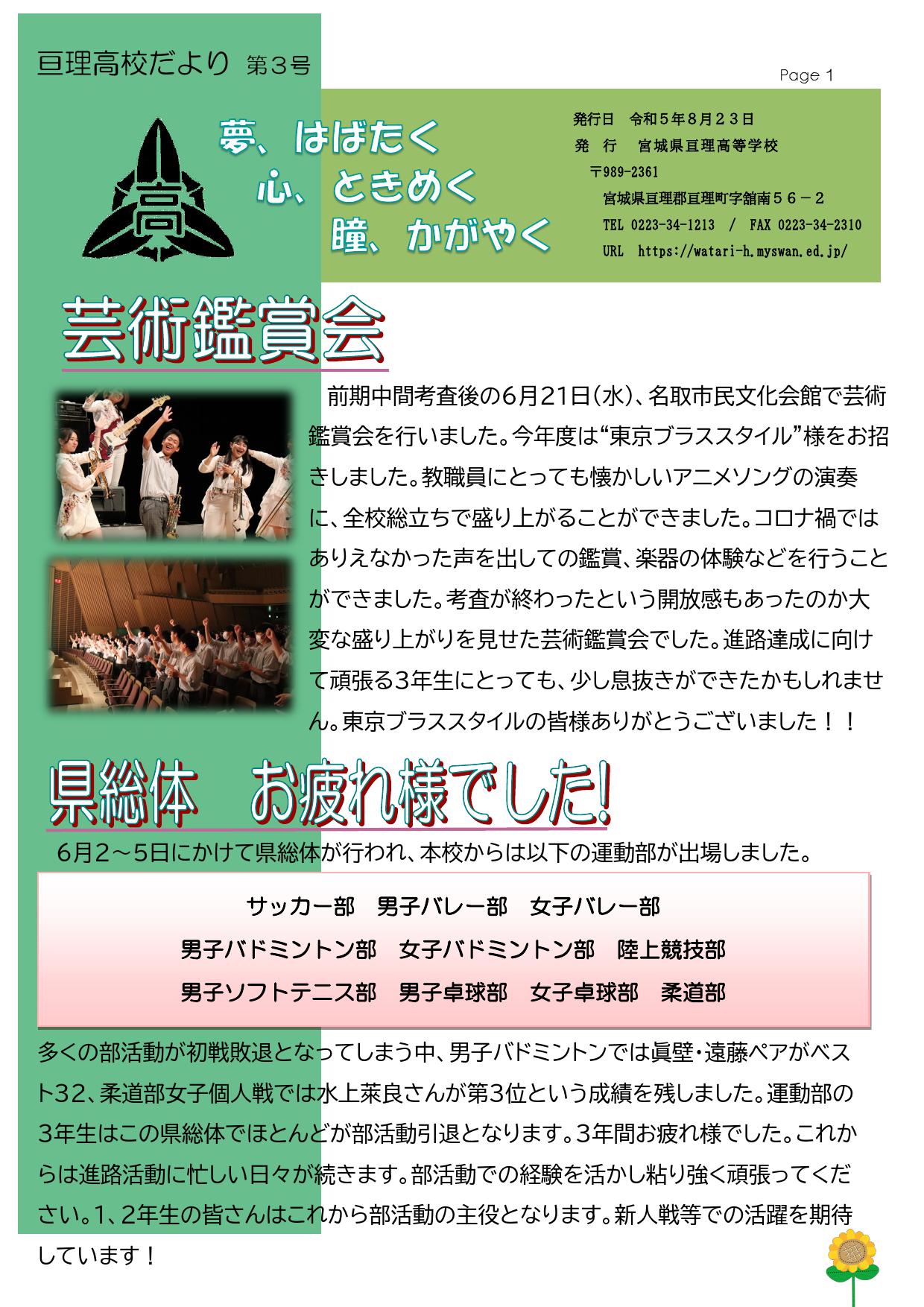 亘理高校だより 第３号

Page 1

高

夢、はばたく
心、ときめく
瞳、かがやく

発行日　令和５年８月２３日
発　行　宮城県亘理高等学校
〒989-2361
宮城県亘理郡亘理町字舘南５６－２
TEL 0223-34-1213 / FAX 0223-34-2310
URL https://watari-h.myswan.ed.jp/

芸術鑑賞会

前期中間考査後の6月21日（水）、名取市民文化会館で芸術鑑賞会を行いました。今年度は“東京ブラススタイル”様をお招きしました。教職員にとっても懐かしいアニメソングの演奏に、全校総立ちで盛り上がることができました。コロナ禍ではありえなかった声を出しての鑑賞、楽器の体験などを行うことができました。考査が終わったという開放感もあったのか大変な盛り上がりを見せた芸術鑑賞会でした。進路達成に向けて頑張る3年生にとっても、少し息抜きができたかもしれません。東京ブラススタイルの皆様ありがとうございました！！

県総体　お疲れ様でした!

6月2～5日にかけて県総体が行われ、本校からは以下の運動部が出場しました。

サッカー部　男子バレー部　女子バレー部
男子バドミントン部　女子バドミントン部　陸上競技部
男子ソフトテニス部　男子卓球部　女子卓球部　柔道部

多くの部活動が初戦敗退となってしまう中、男子バドミントンでは眞壁・遠藤ペアがベスト32、柔道部女子個人戦では水上莱良さんが第3位という成績を残しました。運動部の3年生はこの県総体でほとんどが部活動引退となります。3年間お疲れ様でした。これからは進路活動に忙しい日々が続きます。部活動での経験を活かし粘り強く頑張ってください。1、2年生の皆さんはこれから部活動の主役となります。新人戦等での活躍を期待しています！